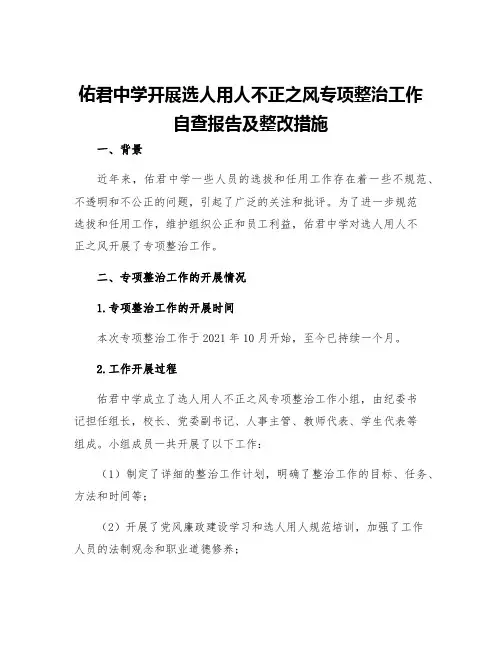 佑君中学开展选人用人不正之风专项整治工作自查报告及整改措施

一、背景

近年来，佑君中学一些人员的选拔和任用工作存在着一些不规范、不透明和不公正的问题，引起了广泛的关注和批评。为了进一步规范选拔和任用工作，维护组织公正和员工利益，佑君中学对选人用人不正之风开展了专项整治工作。

二、专项整治工作的开展情况

1.专项整治工作的开展时间

本次专项整治工作于 2021 年 10 月开始，至今已持续一个月。

2.工作开展过程

佑君中学成立了选人用人不正之风专项整治工作小组，由纪委书记担任组长，校长、党委副书记、人事主管、教师代表、学生代表等组成。小组成员一共开展了以下工作：

（1）制定了详细的整治工作计划，明确了整治工作的目标、任务、方法和时间等；

（2）开展了党风廉政建设学习和选人用人规范培训，加强了工作人员的法制观念和职业道德修养；